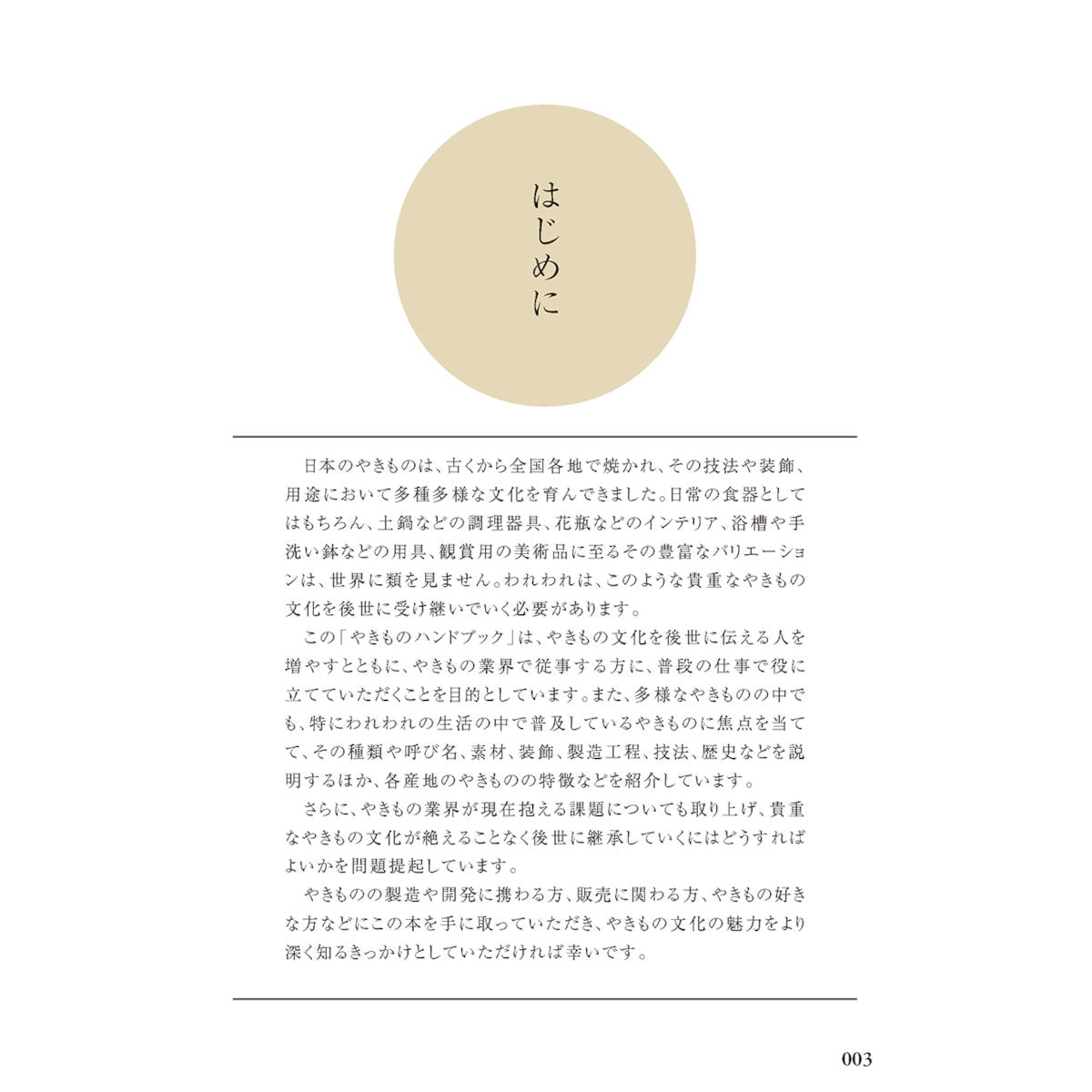 はじめに

日本のやきものは、古くから全国各地で焼かれ、その技法や装飾、用途において多種多様な文化を育んできました。日常の食器としてはもちろん、土鍋などの調理器具、花瓶などのインテリア、浴槽や手洗い鉢などの用具、観賞用の美術品に至るその豊富なバリエーションは、世界に類を見ません。われわれは、このような貴重なやきもの文化を後世に受け継いでいく必要があります。

この「やきものハンドブック」は、やきもの文化を後世に伝える人を増やすとともに、やきもの業界で従事する方に、普段の仕事で役に立てていただくことを目的としています。また、多様なやきものの中でも、特にわれわれの生活の中で普及しているやきものに焦点を当てて、その種類や呼び名、素材、装飾、製造工程、技法、歴史などを説明するほか、各産地のやきものの特徴などを紹介しています。

さらに、やきもの業界が現在抱える課題についても取り上げ、貴重なやきもの文化が絶えることなく後世に継承していくにはどうすればよいかを問題提起しています。

やきものの製造や開発に携わる方、販売に関わる方、やきもの好きな方などにこの本を手に取っていただき、やきもの文化の魅力をより深く知るきっかけとしていただければ幸いです。

003